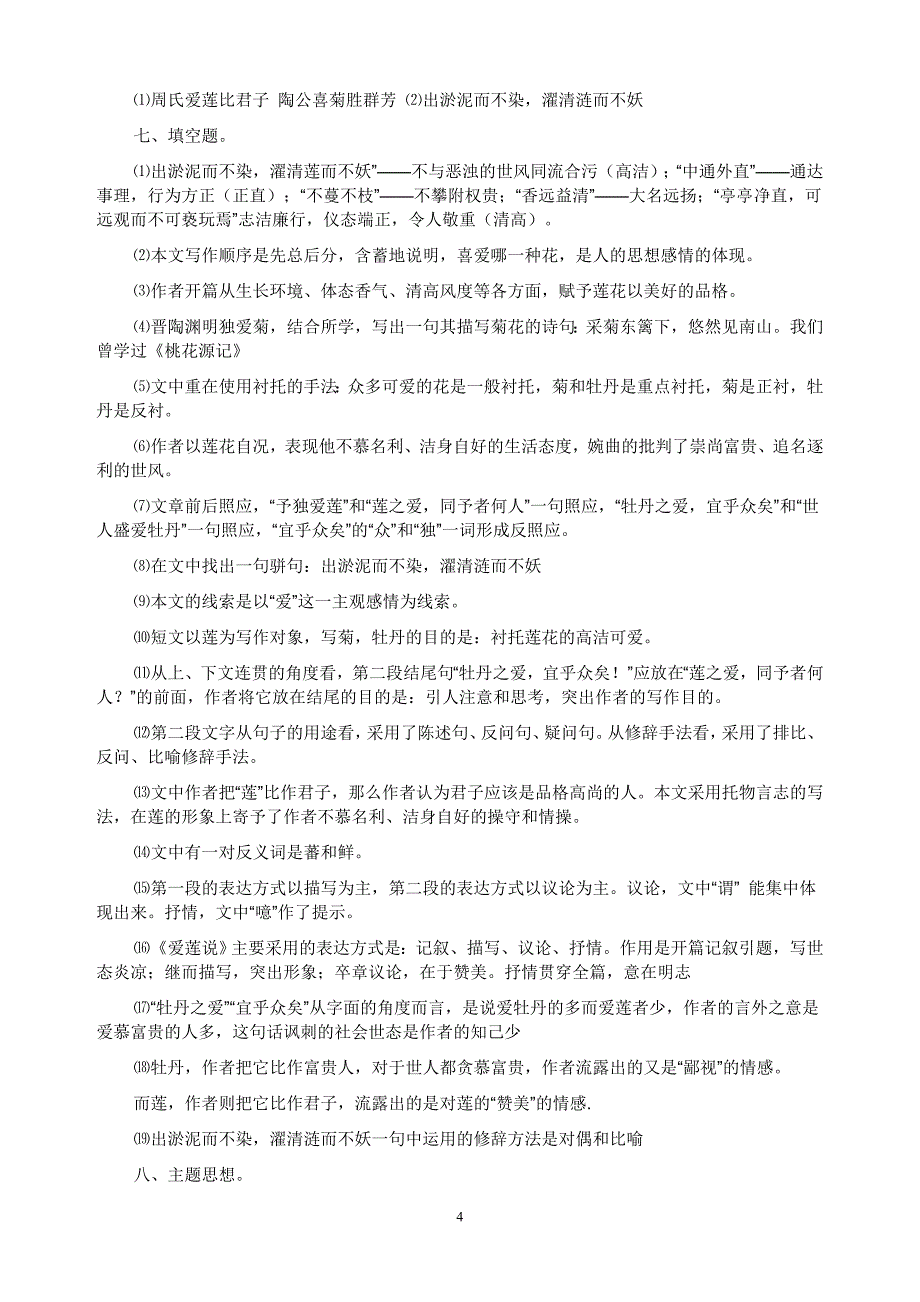 ⑴周氏爱莲比君子 陶公喜菊胜群芳 ⑵出淤泥而不染，濯清涟而不妖

七、填空题。

⑴出淤泥而不染，濯清莲而不妖”——不与恶浊的世风同流合污（高洁）；“中通外直”——通达事理，行为方正（正直）；“不蔓不枝”——不攀附权贵；“香远益清”——大名远扬；“亭亭净直，可远观而不可亵玩焉”志洁廉行，仪态端正，令人敬重（清高）。

⑵本文写作顺序是先总后分，含蓄地说明，喜爱哪一种花，是人的思想感情的体现。

⑶作者开篇从生长环境、体态香气、清高风度等各方面，赋予莲花以美好的品格。

⑷晋陶渊明独爱菊，结合所学，写出一句其描写菊花的诗句：采菊东篱下，悠然见南山。我们曾学过《桃花源记》

⑸文中重在使用衬托的手法：众多可爱的花是一般衬托，菊和牡丹是重点衬托，菊是正衬，牡丹是反衬。

⑹作者以莲花自况，表现他不慕名利、洁身自好的生活态度，婉曲的批判了崇尚富贵、追名逐利的世风。

⑺文章前后照应，“予独爱莲”和“莲之爱，同予者何人”一句照应，“牡丹之爱，宜乎众矣”和“世人盛爱牡丹”一句照应，“宜乎众矣”的“众”和“独”一词形成反照应。

⑻在文中找出一句骈句：出淤泥而不染，濯清涟而不妖

⑼本文的线索是以“爱”这一主观感情为线索。

⑽短文以莲为写作对象，写菊，牡丹的目的是：衬托莲花的高洁可爱。

⑾从上、下文连贯的角度看，第二段结尾句“牡丹之爱，宜乎众矣！”应放在“莲之爱，同予者何人？”的前面，作者将它放在结尾的目的是：引人注意和思考，突出作者的写作目的。

⑿第二段文字从句子的用途看，采用了陈述句、反问句、疑问句。从修辞手法看，采用了排比、反问、比喻修辞手法。

⒀文中作者把“莲”比作君子，那么作者认为君子应该是品格高尚的人。本文采用托物言志的写法，在莲的形象上寄予了作者不慕名利、洁身自好的操守和情操。

⒁文中有一对反义词是蕃和鲜。

⒂第一段的表达方式以描写为主，第二段的表达方式以议论为主。议论，文中“谓” 能集中体现出来。抒情，文中“噫”作了提示。

⒃《爱莲说》主要采用的表达方式是：记叙、描写、议论、抒情。作用是开篇记叙引题，写世态炎凉；继而描写，突出形象；卒章议论，在于赞美。抒情贯穿全篇，意在明志

⒄“牡丹之爱”“宜乎众矣”从字面的角度而言，是说爱牡丹的多而爱莲者少，作者的言外之意是爱慕富贵的人多，这句话讽刺的社会世态是作者的知己少

⒅牡丹，作者把它比作富贵人，对于世人都贪慕富贵，作者流露出的又是“鄙视”的情感。

而莲，作者则把它比作君子，流露出的是对莲的“赞美”的情感.

⒆出淤泥而不染，濯清涟而不妖一句中运用的修辞方法是对偶和比喻

八、主题思想。

4